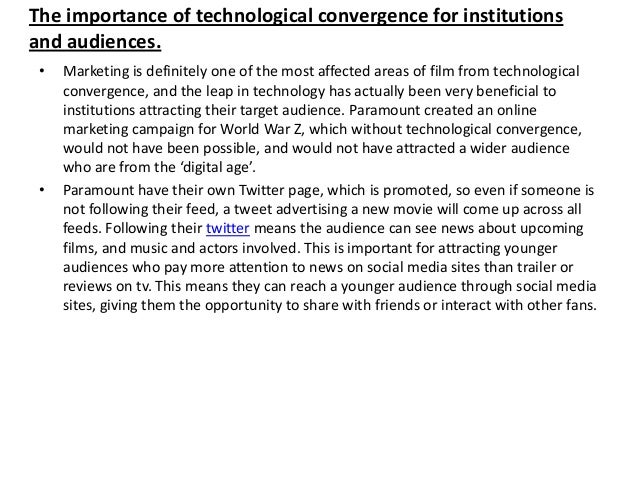 The importance of technological convergence for institutions and audiences.

• Marketing is definitely one of the most affected areas of film from technological convergence, and the leap in technology has actually been very beneficial to institutions attracting their target audience. Paramount created an online marketing campaign for World War Z, which without technological convergence, would not have been possible, and would not have attracted a wider audience who are from the 'digital age'.

• Paramount have their own Twitter page, which is promoted, so even if someone is not following their feed, a tweet advertising a new movie will come up across all feeds. Following their twitter means the audience can see news about upcoming films, and music and actors involved. This is important for attracting younger audiences who pay more attention to news on social media sites than trailer or reviews on tv. This means they can reach a younger audience through social media sites, giving them the opportunity to share with friends or interact with other fans.